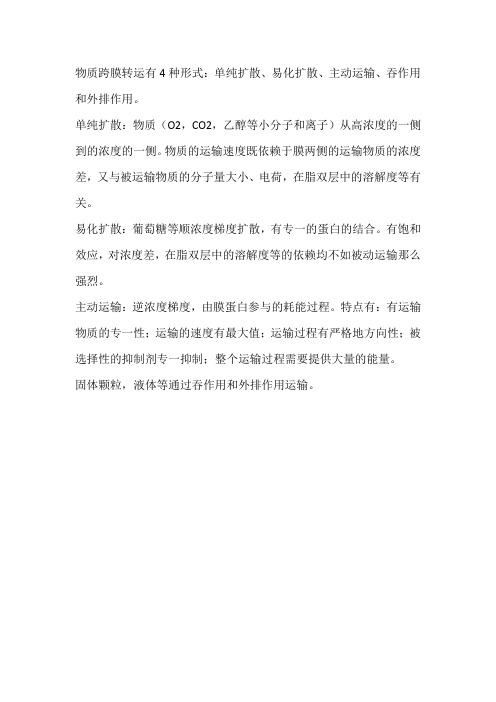 物质跨膜转运有 4 种形式：单纯扩散、易化扩散、主动运输、吞作用和外排作用。

单纯扩散：物质（O2，CO2，乙醇等小分子和离子）从高浓度的一侧到的浓度的一侧。物质的运输速度既依赖于膜两侧的运输物质的浓度差，又与被运输物质的分子量大小、电荷，在脂双层中的溶解度等有关。

易化扩散：葡萄糖等顺浓度梯度扩散，有专一的蛋白的结合。有饱和效应，对浓度差，在脂双层中的溶解度等的依赖均不如被动运输那么强烈。

主动运输：逆浓度梯度，由膜蛋白参与的耗能过程。特点有：有运输物质的专一性；运输的速度有最大值；运输过程有严格地方向性；被选择性的抑制剂专一抑制；整个运输过程需要提供大量的能量。

固体颗粒，液体等通过吞作用和外排作用运输。